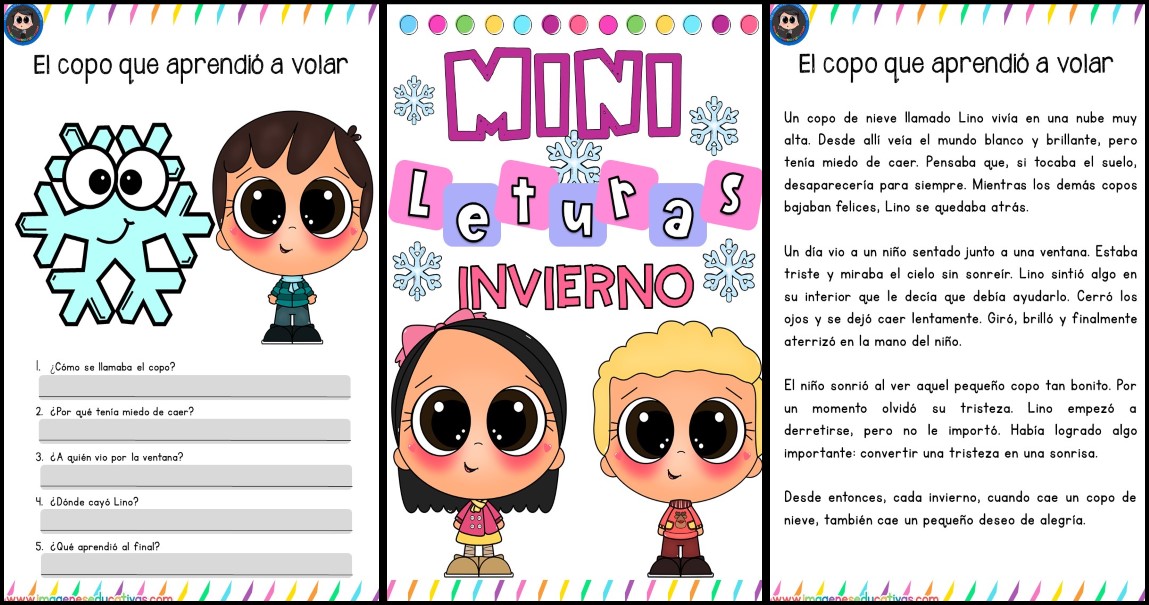 El copo que aprendió a volar

1. ¿Cómo se llamaba el copo?

2. ¿Por qué tenía miedo de caer?

3. ¿A quién vio por la ventana?

4. ¿Dónde cayó Lino?

5. ¿Qué aprendió al final?

www.imageneseducativas.com

MINI
Leturas
INVIERNO

El copo que aprendió a volar

Un copo de nieve llamado Lino vivía en una nube muy alta. Desde allí veía el mundo blanco y brillante, pero tenía miedo de caer. Pensaba que, si tocaba el suelo, desaparecería para siempre. Mientras los demás copos bajaban felices, Lino se quedaba atrás.

Un día vio a un niño sentado junto a una ventana. Estaba triste y miraba el cielo sin sonreír. Lino sintió algo en su interior que le decía que debía ayudarlo. Cerró los ojos y se dejó caer lentamente. Giró, brilló y finalmente aterrizó en la mano del niño.

El niño sonrió al ver aquel pequeño copo tan bonito. Por un momento olvidó su tristeza. Lino empezó a derretirse, pero no le importó. Había logrado algo importante: convertir una tristeza en una sonrisa.

Desde entonces, cada invierno, cuando cae un copo de nieve, también cae un pequeño deseo de alegría.

www.imageneseducativas.com